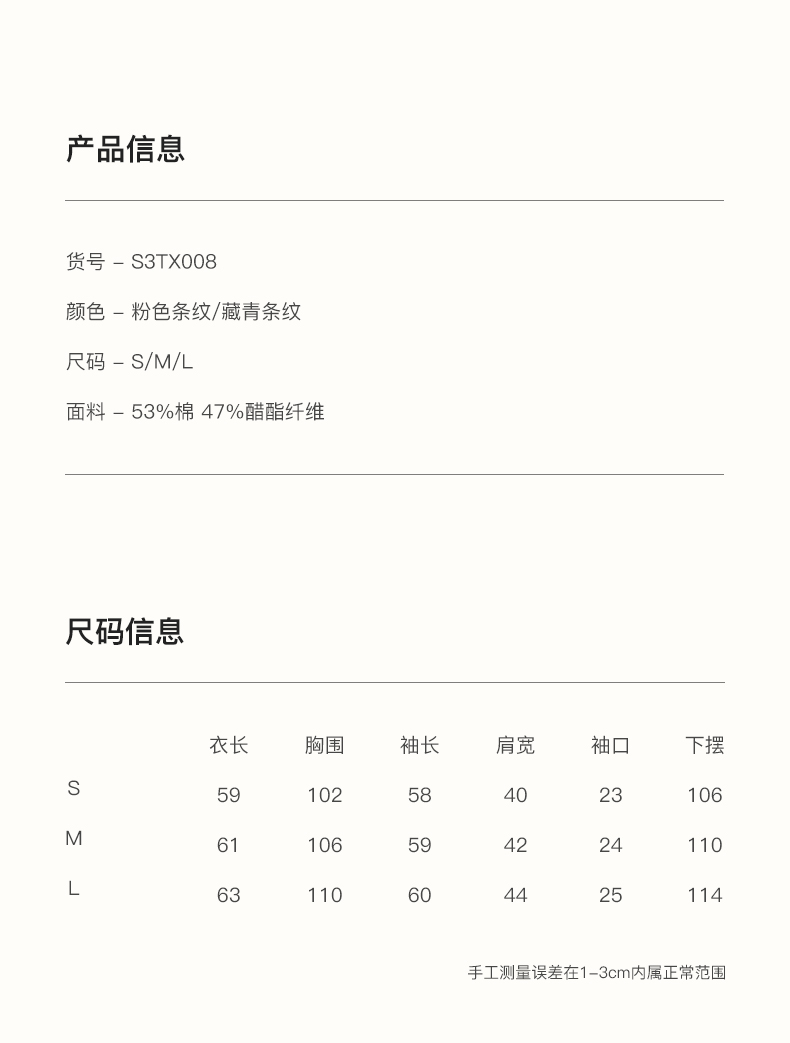 产品信息

货号 – S3TX008

颜色 – 粉色条纹/藏青条纹

尺码 – S/M/L

面料 – 53%棉 47%醋酯纤维

尺码信息

|  | 衣长 | 胸围 | 袖长 | 肩宽 | 袖口 | 下摆 |
|---|---|---|---|---|---|---|
| S | 59 | 102 | 58 | 40 | 23 | 106 |
| M | 61 | 106 | 59 | 42 | 24 | 110 |
| L | 63 | 110 | 60 | 44 | 25 | 114 |

手工测量误差在1–3cm内属正常范围